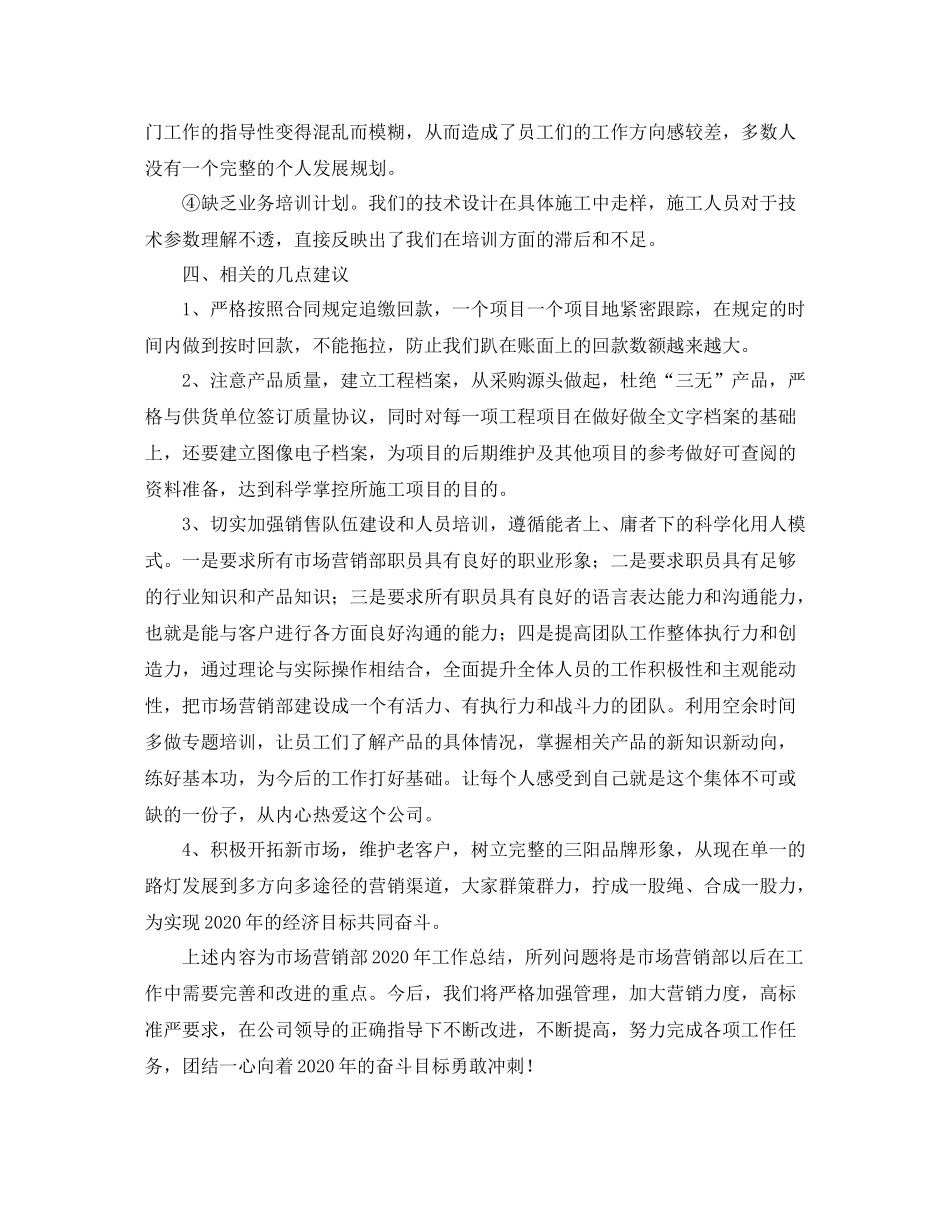 门工作的指导性变得混乱而模糊，从而造成了员工们的工作方向感较差，多数人没有一个完整的个人发展规划。

④缺乏业务培训计划。我们的技术设计在具体施工中走样，施工人员对于技术参数理解不透，直接反映出了我们在培训方面的滞后和不足。

四、相关的几点建议

1、严格按照合同规定追缴回款，一个项目一个项目地紧密跟踪，在规定的时间内做到按时回款，不能拖拉，防止我们趴在账面上的回款数额越来越大。

2、注意产品质量，建立工程档案，从采购源头做起，杜绝“三无”产品，严格与供货单位签订质量协议，同时对每一项工程项目在做好做全文字档案的基础上，还要建立图像电子档案，为项目的后期维护及其他项目的参考做好可查阅的资料准备，达到科学掌控所施工项目的目的。

3、切实加强销售队伍建设和人员培训，遵循能者上、庸者下的科学化用人模式。一是要求所有市场营销部职员具有良好的职业形象；二是要求职员具有足够的行业知识和产品知识；三是要求所有职员具有良好的语言表达能力和沟通能力，也就是能与客户进行各方面良好沟通的能力；四是提高团队工作整体执行力和创造力，通过理论与实际操作相结合，全面提升全体人员的工作积极性和主观能动性，把市场营销部建设成一个有活力、有执行力和战斗力的团队。利用空余时间多做专题培训，让员工们了解产品的具体情况，掌握相关产品的新知识新动向，练好基本功，为今后的工作打好基础。让每个人感受到自己就是这个集体不可或缺的一份子，从内心热爱这个公司。

4、积极开拓新市场，维护老客户，树立完整的三阳品牌形象，从现在单一的路灯发展到多方向多途径的营销渠道，大家群策群力，拧成一股绳、合成一股力，为实现2020年的经济目标共同奋斗。

上述内容为市场营销部2020年工作总结，所列问题将是市场营销部以后在工作中需要完善和改进的重点。今后，我们将严格加强管理，加大营销力度，高标准严要求，在公司领导的正确指导下不断改进，不断提高，努力完成各项工作任务，团结一心向着2020年的奋斗目标勇敢冲刺！